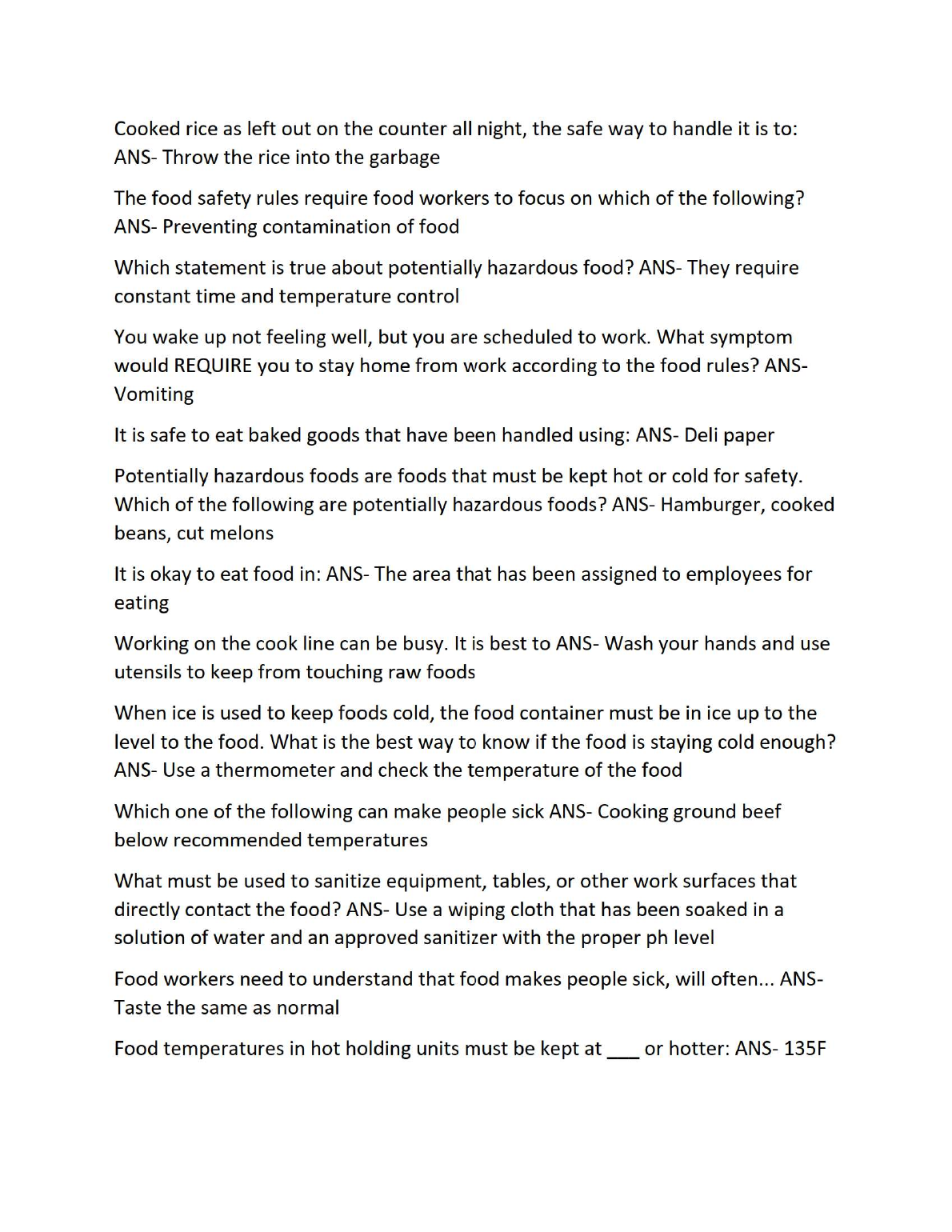 Cooked rice as left out on the counter all night, the safe way to handle it is to: ANS- Throw the rice into the garbage

The food safety rules require food workers to focus on which of the following? ANS- Preventing contamination of food

Which statement is true about potentially hazardous food? ANS- They require constant time and temperature control

You wake up not feeling well, but you are scheduled to work. What symptom would REQUIRE you to stay home from work according to the food rules? ANS- Vomiting

It is safe to eat baked goods that have been handled using: ANS- Deli paper

Potentially hazardous foods are foods that must be kept hot or cold for safety. Which of the following are potentially hazardous foods? ANS- Hamburger, cooked beans, cut melons

It is okay to eat food in: ANS- The area that has been assigned to employees for eating

Working on the cook line can be busy. It is best to ANS- Wash your hands and use utensils to keep from touching raw foods

When ice is used to keep foods cold, the food container must be in ice up to the level to the food. What is the best way to know if the food is staying cold enough? ANS- Use a thermometer and check the temperature of the food

Which one of the following can make people sick ANS- Cooking ground beef below recommended temperatures

What must be used to sanitize equipment, tables, or other work surfaces that directly contact the food? ANS- Use a wiping cloth that has been soaked in a solution of water and an approved sanitizer with the proper ph level

Food workers need to understand that food makes people sick, will often... ANS- Taste the same as normal

Food temperatures in hot holding units must be kept at ___ or hotter: ANS- 135F